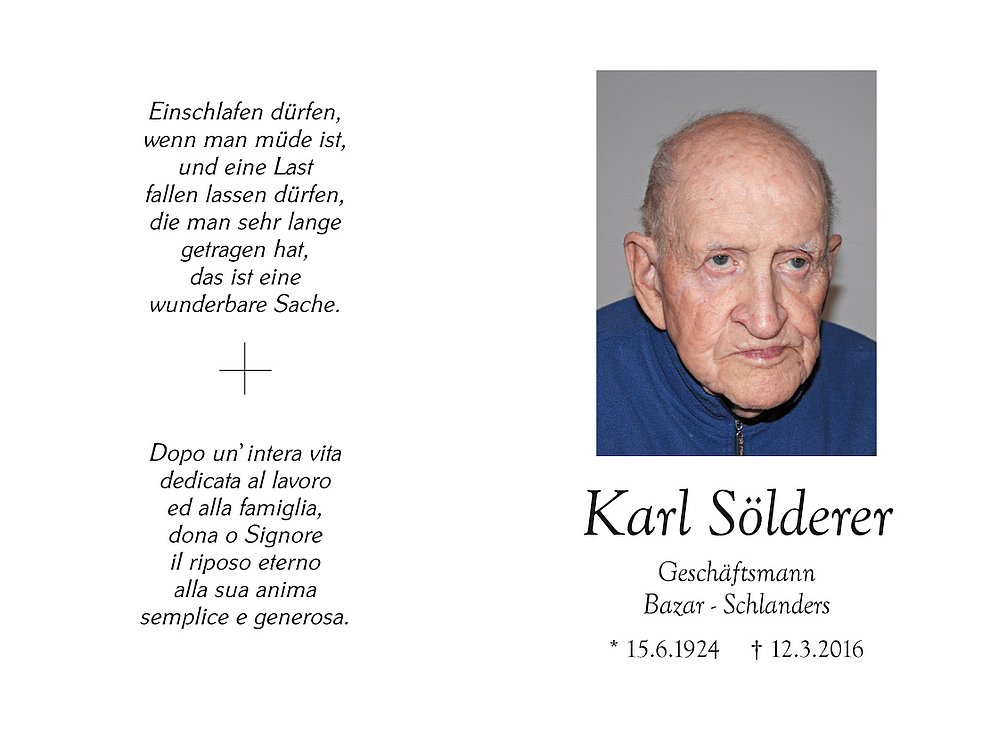 Einschlafen dürfen,
wenn man müde ist,
und eine Last
fallen lassen dürfen,
die man sehr lange
getragen hat,
das ist eine
wunderbare Sache.

Dopo un' intera vita
dedicata al lavoro
ed alla famiglia,
dona o Signore
il riposo eterno
alla sua anima
semplice e generosa.

Karl Sölderer

Geschäftsmann
Bazar - Schlanders

* 15.6.1924 † 12.3.2016